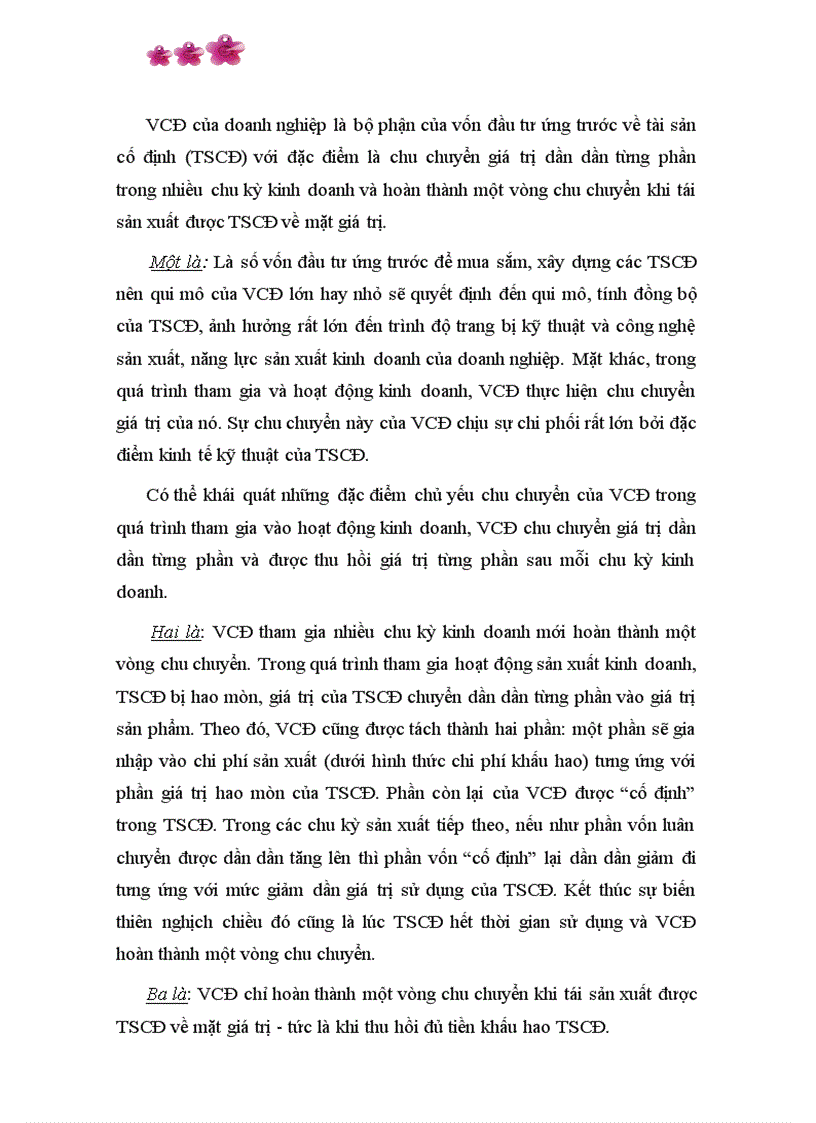 VCĐ của doanh nghiệp là bộ phận của vốn đầu tư ứng trước về tài sản cố định (TSCĐ) với đặc điểm là chu chuyển giá trị dần dần từng phần trong nhiều chu kỳ kinh doanh và hoàn thành một vòng chu chuyển khi tái sản xuất được TSCĐ về mặt giá trị.

Một là: Là số vốn đầu tư ứng trước để mua sắm, xây dựng các TSCĐ nên qui mô của VCĐ lớn hay nhỏ sẽ quyết định đến qui mô, tính đồng bộ của TSCĐ, ảnh hưởng rất lớn đến trình độ trang bị kỹ thuật và công nghệ sản xuất, năng lực sản xuất kinh doanh của doanh nghiệp. Mặt khác, trong quá trình tham gia và hoạt động kinh doanh, VCĐ thực hiện chu chuyển giá trị của nó. Sự chu chuyển này của VCĐ chịu sự chi phối rất lớn bởi đặc điểm kinh tế kỹ thuật của TSCĐ.

Có thể khái quát những đặc điểm chủ yếu chu chuyển của VCĐ trong quá trình tham gia vào hoạt động kinh doanh, VCĐ chu chuyển giá trị dần dần từng phần và được thu hồi giá trị từng phần sau mỗi chu kỳ kinh doanh.

Hai là: VCĐ tham gia nhiều chu kỳ kinh doanh mới hoàn thành một vòng chu chuyển. Trong quá trình tham gia hoạt động sản xuất kinh doanh, TSCĐ bị hao mòn, giá trị của TSCĐ chuyển dần dần từng phần vào giá trị sản phẩm. Theo đó, VCĐ cũng được tách thành hai phần: một phần sẽ gia nhập vào chi phí sản xuất (dưới hình thức chi phí khấu hao) tương ứng với phần giá trị hao mòn của TSCĐ. Phần còn lại của VCĐ được “cố định” trong TSCĐ. Trong các chu kỳ sản xuất tiếp theo, nếu như phần vốn luân chuyển được dần dần tăng lên thì phần vốn “cố định” lại dần dần giảm đi tương ứng với mức giảm dần giá trị sử dụng của TSCĐ. Kết thúc sự biến thiên nghịch chiều đó cũng là lúc TSCĐ hết thời gian sử dụng và VCĐ hoàn thành một vòng chu chuyển.

Ba là: VCĐ chỉ hoàn thành một vòng chu chuyển khi tái sản xuất được TSCĐ về mặt giá trị - tức là khi thu hồi đủ tiền khấu hao TSCĐ.